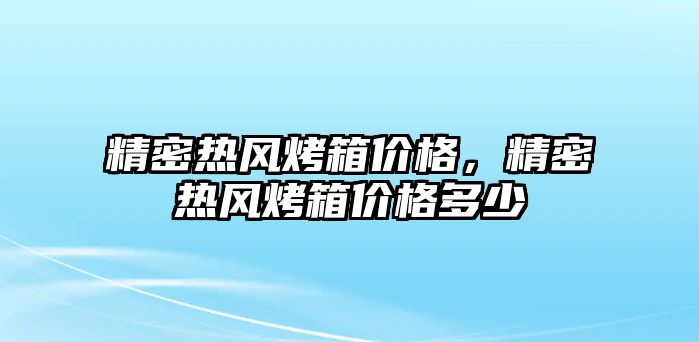 精密热风烤箱价格，精密热风烤箱价格多少